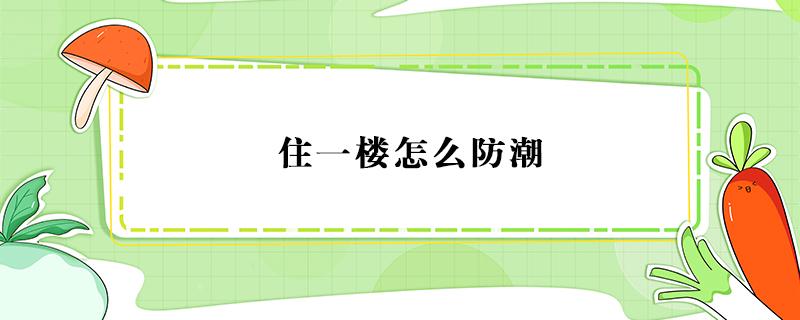 住一楼怎么防潮